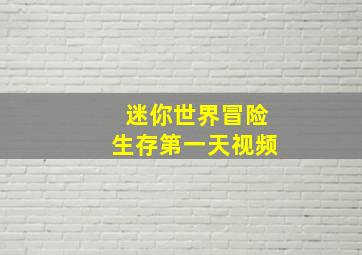 迷你世界冒险
生存第一天视频